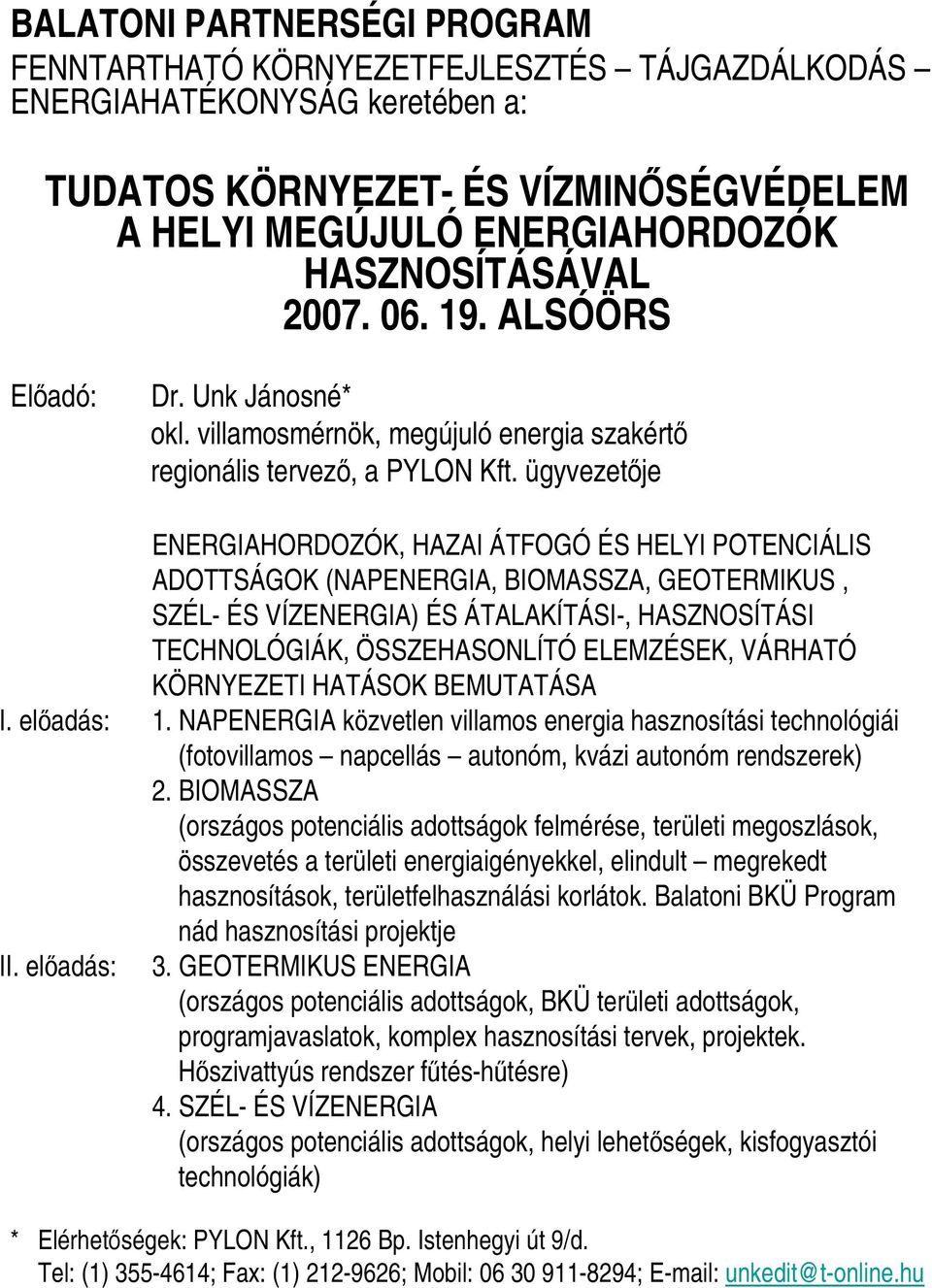 BALATONI PARTNERSÉGI PROGRAM
FENNTARTHATÓ KÖRNYEZETFEJLESZTÉS – TÁJGAZDÁLKODÁS – ENERGIAHATÉKONYSÁG keretében a:

TUDATOS KÖRNYEZET- ÉS VÍZMINŐSÉGVÉDELEM A HELYI MEGÚJULÓ ENERGIAHORDOZÓK HASZNOSÍTÁSÁVAL
2007. 06. 19. ALSÓÖRS

Előadó: Dr. Unk Jánosné*
okl. villamosmérnök, megújuló energia szakértő
regionális tervező, a PYLON Kft. ügyvezetője

ENERGIAHORDOZÓK, HAZAI ÁTFOGÓ ÉS HELYI POTENCIÁLIS ADOTTSÁGOK (NAPENERGIA, BIOMASSZA, GEOTERMIKUS , SZÉL- ÉS VÍZENERGIA) ÉS ÁTALAKÍTÁSI-, HASZNOSÍTÁSI TECHNOLÓGIÁK, ÖSSZEHASONLÍTÓ ELEMZÉSEK, VÁRHATÓ KÖRNYEZETI HATÁSOK BEMUTATÁSA

I. előadás: 1. NAPENERGIA közvetlen villamos energia hasznosítási technológiái (fotovillamos – napcellás – autonóm, kvázi autonóm rendszerek)
2. BIOMASSZA
(országos potenciális adottságok felmérése, területi megoszlások, összevetés a területi energiaigényekkel, elindult – megrekedt hasznosítások, területfelhasználási korlátok. Balatoni BKÜ Program nád hasznosítási projektje

II. előadás: 3. GEOTERMIKUS ENERGIA
(országos potenciális adottságok, BKÜ területi adottságok, programjavaslatok, komplex hasznosítási tervek, projektek. Hőszivattyús rendszer fűtés-hűtésre)
4. SZÉL- ÉS VÍZENERGIA
(országos potenciális adottságok, helyi lehetőségek, kisfogyasztói technológiák)

* Elérhetőségek: PYLON Kft., 1126 Bp. Istenhegyi út 9/d.
Tel: (1) 355-4614; Fax: (1) 212-9626; Mobil: 06 30 911-8294; E-mail: unkedit@t-online.hu